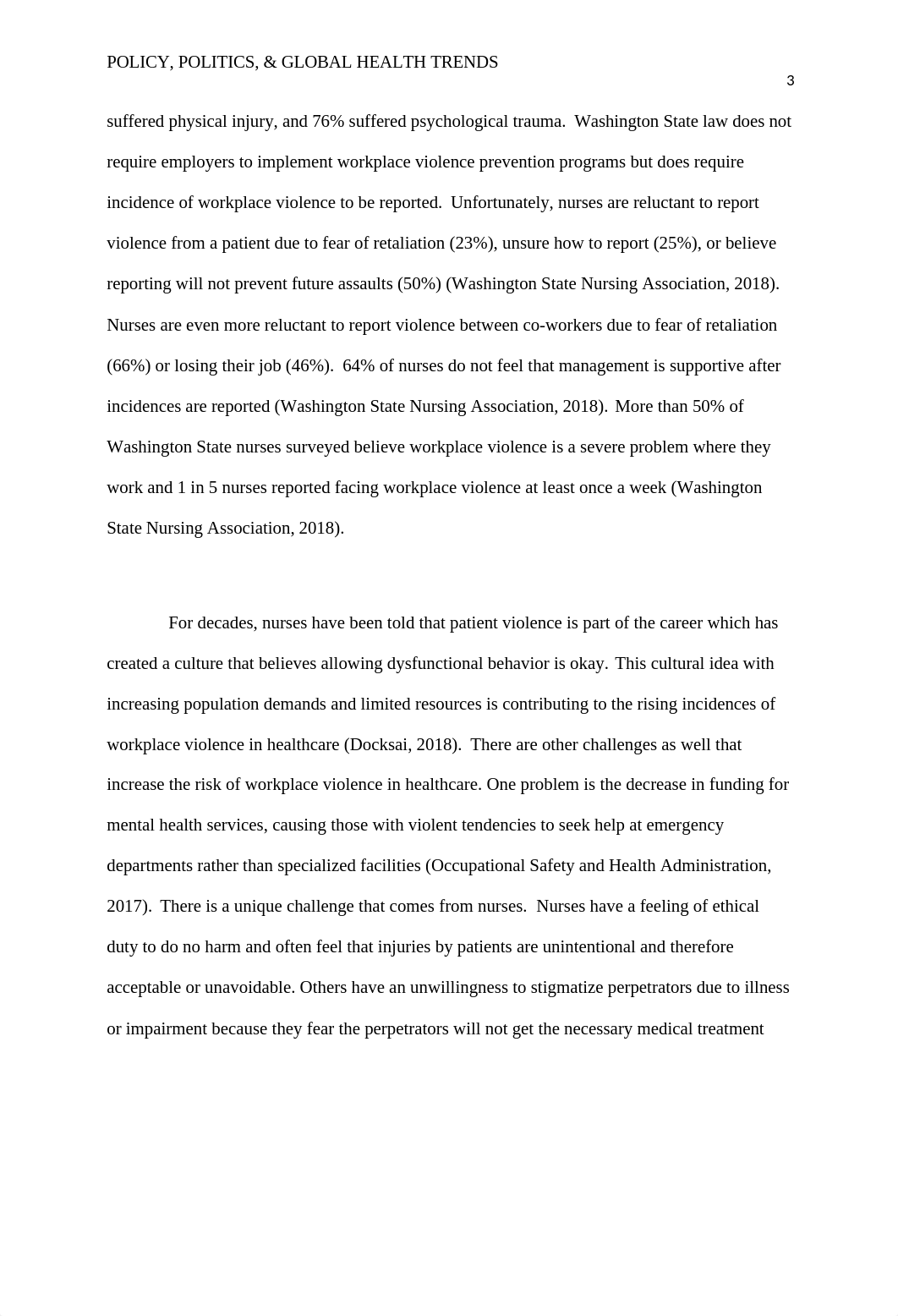 POLICY, POLITICS, & GLOBAL HEALTH TRENDS

3

suffered physical injury, and 76% suffered psychological trauma. Washington State law does not require employers to implement workplace violence prevention programs but does require incidence of workplace violence to be reported. Unfortunately, nurses are reluctant to report violence from a patient due to fear of retaliation (23%), unsure how to report (25%), or believe reporting will not prevent future assaults (50%) (Washington State Nursing Association, 2018). Nurses are even more reluctant to report violence between co-workers due to fear of retaliation (66%) or losing their job (46%). 64% of nurses do not feel that management is supportive after incidences are reported (Washington State Nursing Association, 2018). More than 50% of Washington State nurses surveyed believe workplace violence is a severe problem where they work and 1 in 5 nurses reported facing workplace violence at least once a week (Washington State Nursing Association, 2018).

For decades, nurses have been told that patient violence is part of the career which has created a culture that believes allowing dysfunctional behavior is okay. This cultural idea with increasing population demands and limited resources is contributing to the rising incidences of workplace violence in healthcare (Docksai, 2018). There are other challenges as well that increase the risk of workplace violence in healthcare. One problem is the decrease in funding for mental health services, causing those with violent tendencies to seek help at emergency departments rather than specialized facilities (Occupational Safety and Health Administration, 2017). There is a unique challenge that comes from nurses. Nurses have a feeling of ethical duty to do no harm and often feel that injuries by patients are unintentional and therefore acceptable or unavoidable. Others have an unwillingness to stigmatize perpetrators due to illness or impairment because they fear the perpetrators will not get the necessary medical treatment